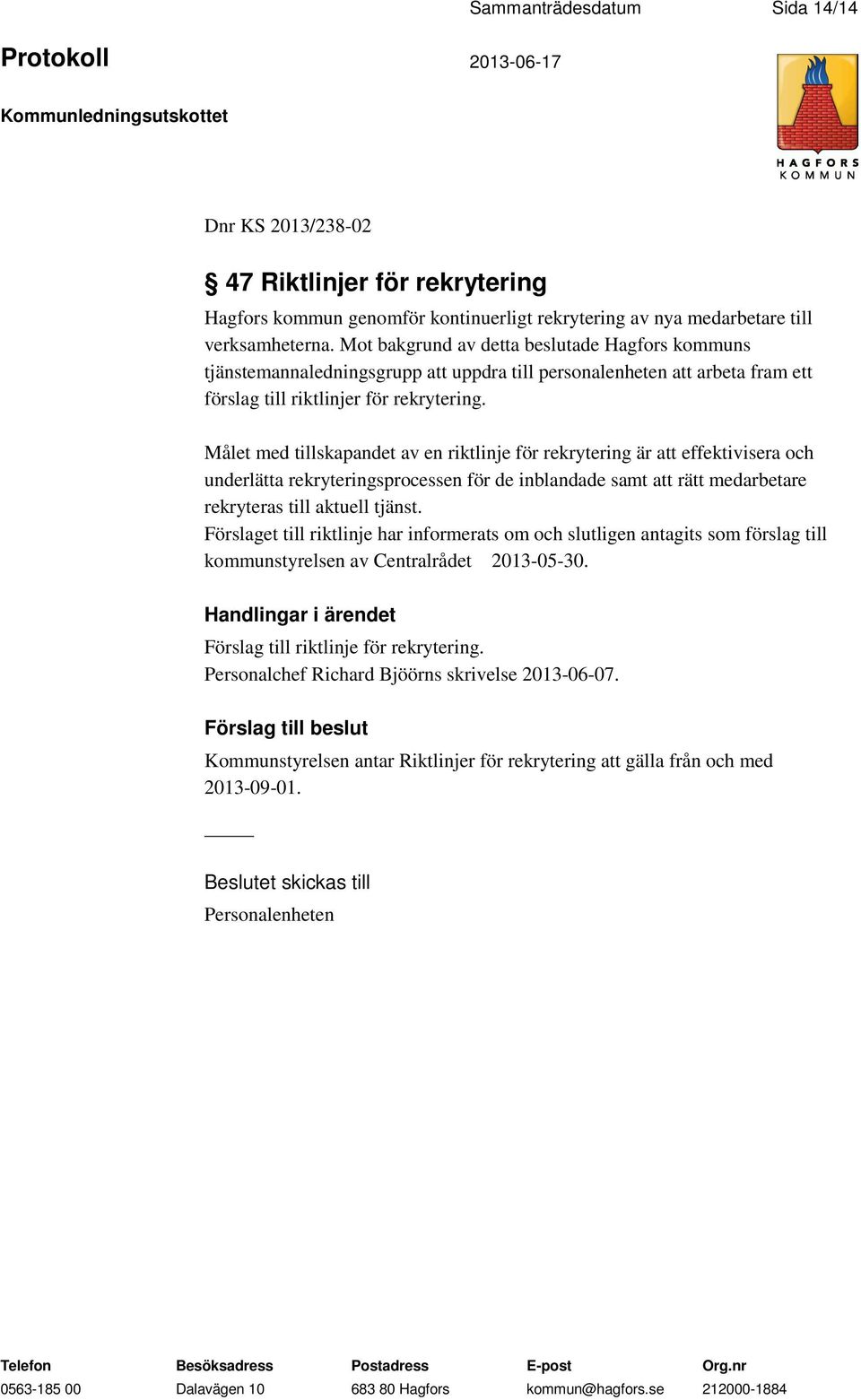 Sammanträdesdatum Sida 14/14

Protokoll 2013-06-17

Kommunledningsutskottet

HAGFORS KOMMUN

Dnr KS 2013/238-02

§ 47 Riktlinjer för rekrytering

Hagfors kommun genomför kontinuerligt rekrytering av nya medarbetare till verksamheterna. Mot bakgrund av detta beslutade Hagfors kommuns tjänstemannaledningsgrupp att uppdra till personalenheten att arbeta fram ett förslag till riktlinjer för rekrytering.

Målet med tillskapandet av en riktlinje för rekrytering är att effektivisera och underlätta rekryteringsprocessen för de inblandade samt att rätt medarbetare rekryteras till aktuell tjänst.
Förslaget till riktlinje har informerats om och slutligen antagits som förslag till kommunstyrelsen av Centralrådet 2013-05-30.

Handlingar i ärendet

Förslag till riktlinje för rekrytering.
Personalchef Richard Bjöörns skrivelse 2013-06-07.

Förslag till beslut

Kommunstyrelsen antar Riktlinjer för rekrytering att gälla från och med 2013-09-01.

Beslutet skickas till

Personalenheten

| Telefon | Besöksadress | Postadress | E-post | Org.nr |
|---|---|---|---|---|
| 0563-185 00 | Dalavägen 10 | 683 80 Hagfors | kommun@hagfors.se | 212000-1884 |